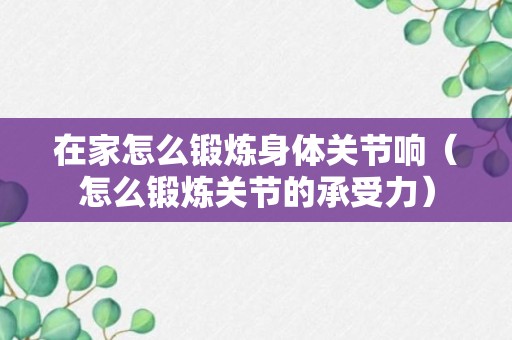 在家怎么锻炼身体关节响（怎么锻炼关节的承受力）